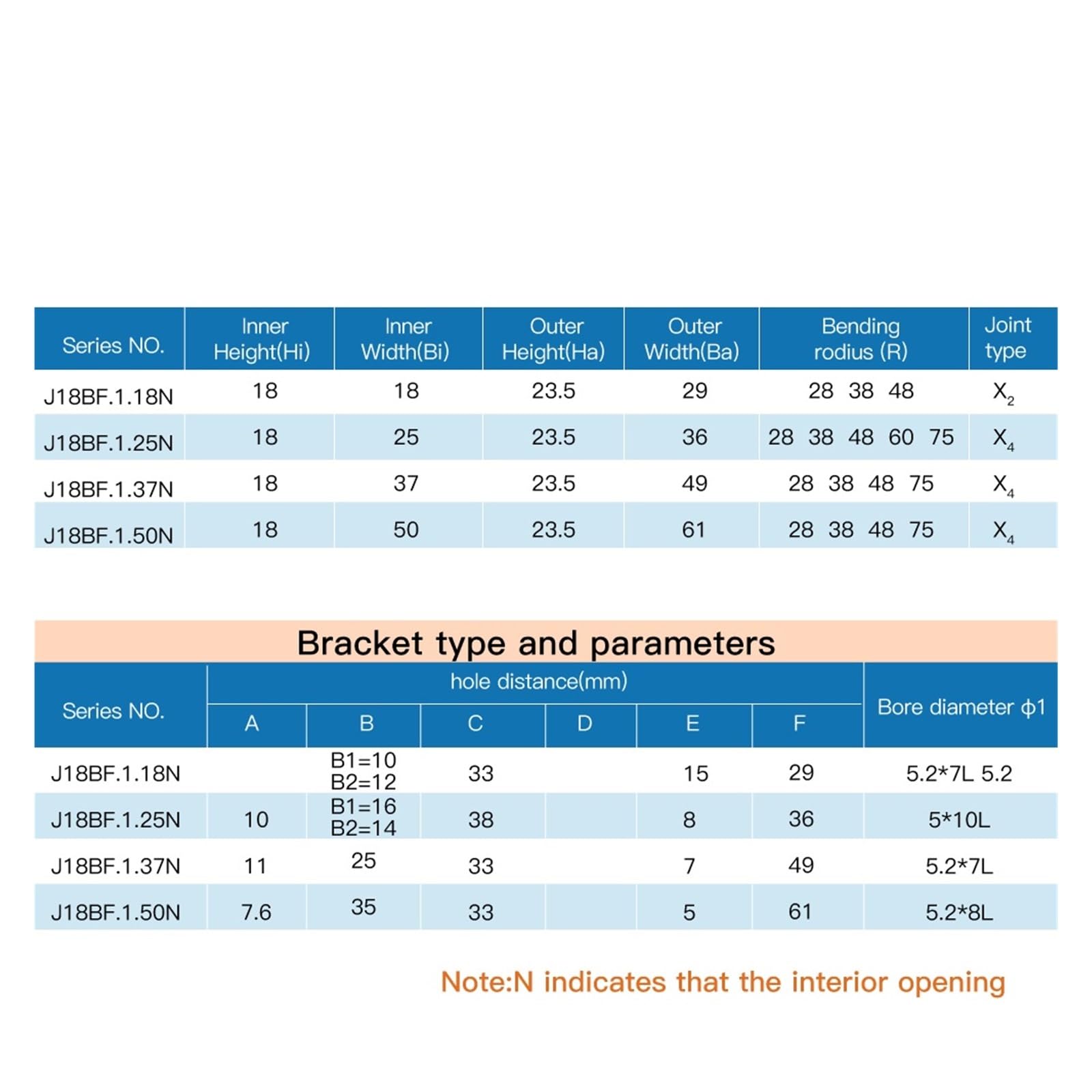 | Series NO. | Inner Height(Hi) | Inner Width(Bi) | Outer Height(Ha) | Outer Width(Ba) | Bending rodius (R) | Joint type |
|---|---|---|---|---|---|---|
| J18BF.1.18N | 18 | 18 | 23.5 | 29 | 28 38 48 | $X_2$ |
| J18BF.1.25N | 18 | 25 | 23.5 | 36 | 28 38 48 60 75 | $X_4$ |
| J18BF.1.37N | 18 | 37 | 23.5 | 49 | 28 38 48 75 | $X_4$ |
| J18BF.1.50N | 18 | 50 | 23.5 | 61 | 28 38 48 75 | $X_4$ |

Bracket type and parameters

| Series NO. | hole distance(mm) | | | | | | Bore diameter ϕ1 |
|---|---|---|---|---|---|---|---|
| | A | B | C | D | E | F | |
| J18BF.1.18N | | B1=10 B2=12 | 33 | | 15 | 29 | 5.2*7L 5.2 |
| J18BF.1.25N | 10 | B1=16 B2=14 | 38 | | 8 | 36 | 5*10L |
| J18BF.1.37N | 11 | 25 | 33 | | 7 | 49 | 5.2*7L |
| J18BF.1.50N | 7.6 | 35 | 33 | | 5 | 61 | 5.2*8L |

Note:N indicates that the interior opening